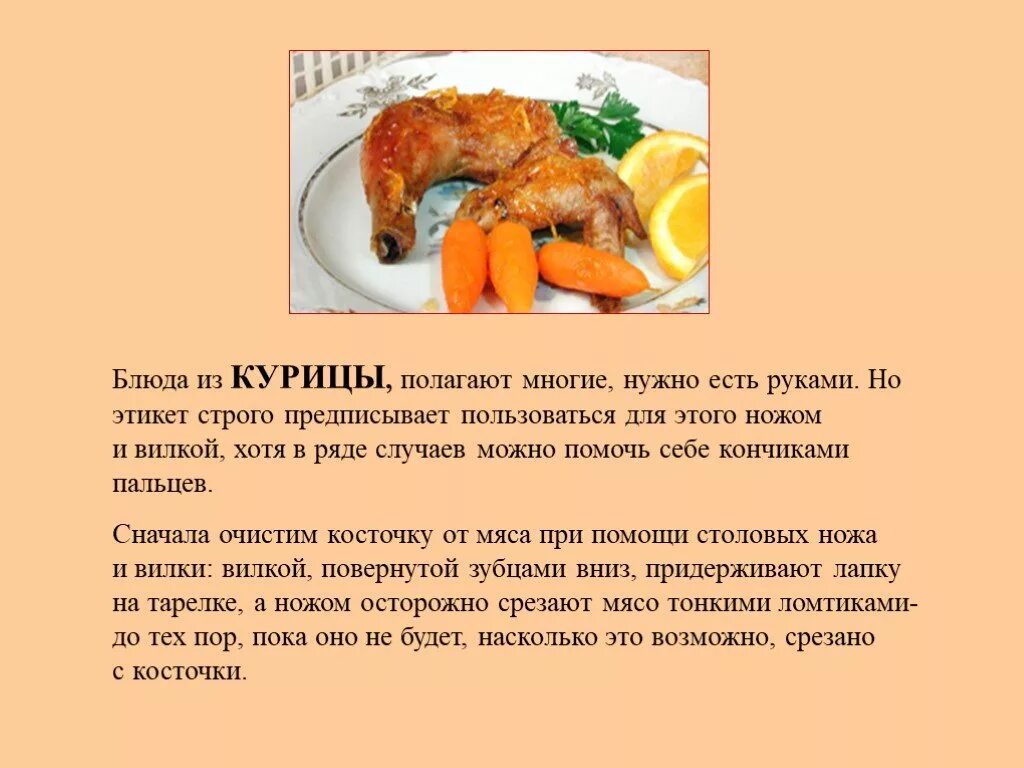 Блюда из КУРИЦЫ, полагают многие, нужно есть руками. Но этикет строго предписывает пользоваться для этого ножом и вилкой, хотя в ряде случаев можно помочь себе кончиками пальцев.

Сначала очистим косточку от мяса при помощи столовых ножа и вилки: вилкой, повернутой зубцами вниз, придерживают лапку на тарелке, а ножом осторожно срезают мясо тонкими ломтиками- до тех пор, пока оно не будет, насколько это возможно, срезано с косточки.